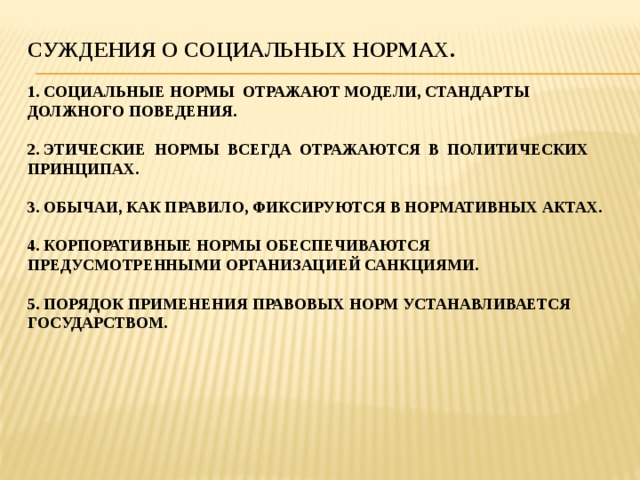 СУЖДЕНИЯ О СОЦИАЛЬНЫХ НОРМАХ.

1. СОЦИАЛЬНЫЕ НОРМЫ ОТРАЖАЮТ МОДЕЛИ, СТАНДАРТЫ ДОЛЖНОГО ПОВЕДЕНИЯ.

2. ЭТИЧЕСКИЕ НОРМЫ ВСЕГДА ОТРАЖАЮТСЯ В ПОЛИТИЧЕСКИХ ПРИНЦИПАХ.

3. ОБЫЧАИ, КАК ПРАВИЛО, ФИКСИРУЮТСЯ В НОРМАТИВНЫХ АКТАХ.

4. КОРПОРАТИВНЫЕ НОРМЫ ОБЕСПЕЧИВАЮТСЯ ПРЕДУСМОТРЕННЫМИ ОРГАНИЗАЦИЕЙ САНКЦИЯМИ.

5. ПОРЯДОК ПРИМЕНЕНИЯ ПРАВОВЫХ НОРМ УСТАНАВЛИВАЕТСЯ ГОСУДАРСТВОМ.